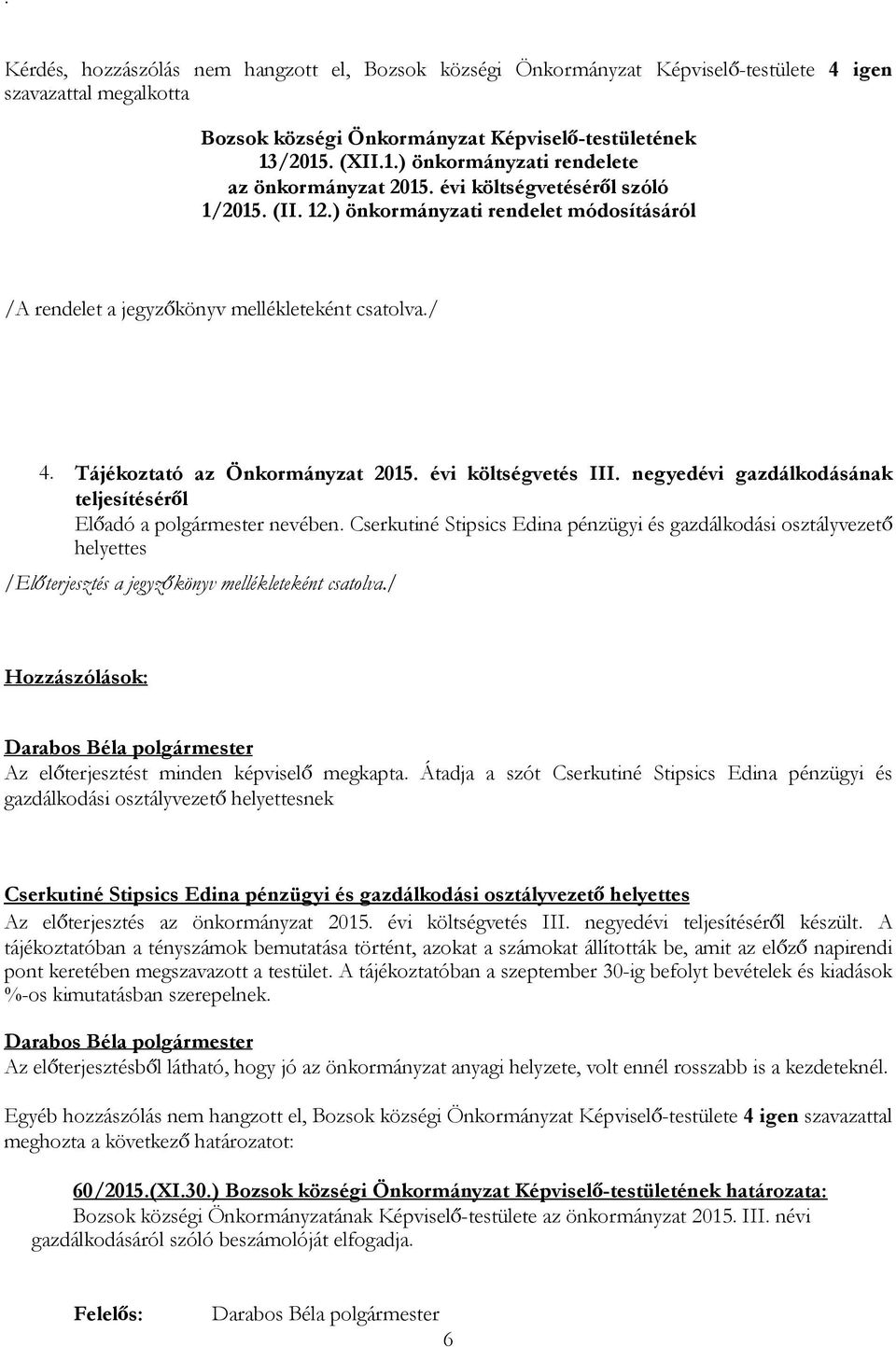 Kérdés, hozzászólás nem hangzott el, Bozsok községi Önkormányzat Képviselő-testülete 4 igen szavazattal megalkotta

Bozsok községi Önkormányzat Képviselő-testületének
13/2015. (XII.1.) önkormányzati rendelete
az önkormányzat 2015. évi költségvetéséről szóló
1/2015. (II. 12.) önkormányzati rendelet módosításáról

/A rendelet a jegyzőkönyv mellékleteként csatolva./

4. Tájékoztató az Önkormányzat 2015. évi költségvetés III. negyedévi gazdálkodásának teljesítéséről
Előadó a polgármester nevében. Cserkutiné Stipsics Edina pénzügyi és gazdálkodási osztályvezető helyettes

/Előterjesztés a jegyzőkönyv mellékleteként csatolva./

Hozzászólások:

Darabos Béla polgármester
Az előterjesztést minden képviselő megkapta. Átadja a szót Cserkutiné Stipsics Edina pénzügyi és gazdálkodási osztályvezető helyettesnek

Cserkutiné Stipsics Edina pénzügyi és gazdálkodási osztályvezető helyettes
Az előterjesztés az önkormányzat 2015. évi költségvetés III. negyedévi teljesítéséről készült. A tájékoztatóban a tényszámok bemutatása történt, azokat a számokat állították be, amit az előző napirendi pont keretében megszavazott a testület. A tájékoztatóban a szeptember 30-ig befolyt bevételek és kiadások %-os kimutatásban szerepelnek.

Darabos Béla polgármester
Az előterjesztésből látható, hogy jó az önkormányzat anyagi helyzete, volt ennél rosszabb is a kezdeteknél.

Egyéb hozzászólás nem hangzott el, Bozsok községi Önkormányzat Képviselő-testülete 4 igen szavazattal meghozta a következő határozatot:

60/2015.(XI.30.) Bozsok községi Önkormányzat Képviselő-testületének határozata:
Bozsok községi Önkormányzatának Képviselő-testülete az önkormányzat 2015. III. névi gazdálkodásáról szóló beszámolóját elfogadja.

Felelős: Darabos Béla polgármester

6